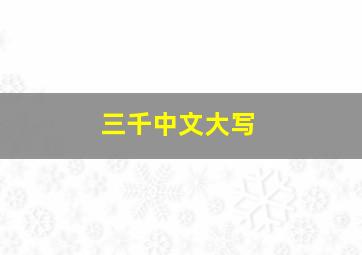 三千中文大写